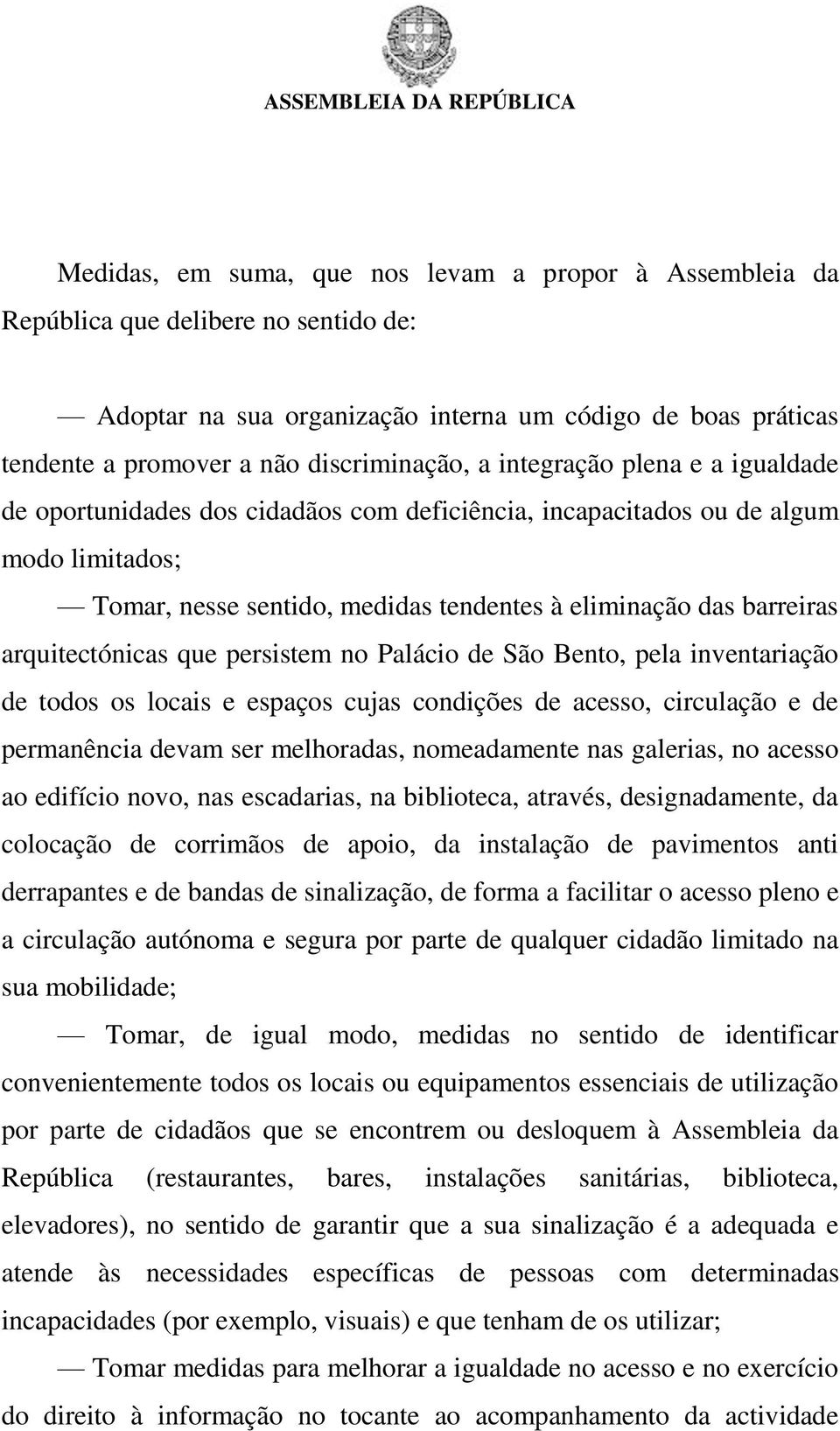 ASSEMBLEIA DA REPÚBLICA

Medidas, em suma, que nos levam a propor à Assembleia da República que delibere no sentido de:

— Adoptar na sua organização interna um código de boas práticas tendente a promover a não discriminação, a integração plena e a igualdade de oportunidades dos cidadãos com deficiência, incapacitados ou de algum modo limitados;

— Tomar, nesse sentido, medidas tendentes à eliminação das barreiras arquitectónicas que persistem no Palácio de São Bento, pela inventariação de todos os locais e espaços cujas condições de acesso, circulação e de permanência devam ser melhoradas, nomeadamente nas galerias, no acesso ao edifício novo, nas escadarias, na biblioteca, através, designadamente, da colocação de corrimãos de apoio, da instalação de pavimentos anti derrapantes e de bandas de sinalização, de forma a facilitar o acesso pleno e a circulação autónoma e segura por parte de qualquer cidadão limitado na sua mobilidade;

— Tomar, de igual modo, medidas no sentido de identificar convenientemente todos os locais ou equipamentos essenciais de utilização por parte de cidadãos que se encontrem ou desloquem à Assembleia da República (restaurantes, bares, instalações sanitárias, biblioteca, elevadores), no sentido de garantir que a sua sinalização é a adequada e atende às necessidades específicas de pessoas com determinadas incapacidades (por exemplo, visuais) e que tenham de os utilizar;

— Tomar medidas para melhorar a igualdade no acesso e no exercício do direito à informação no tocante ao acompanhamento da actividade